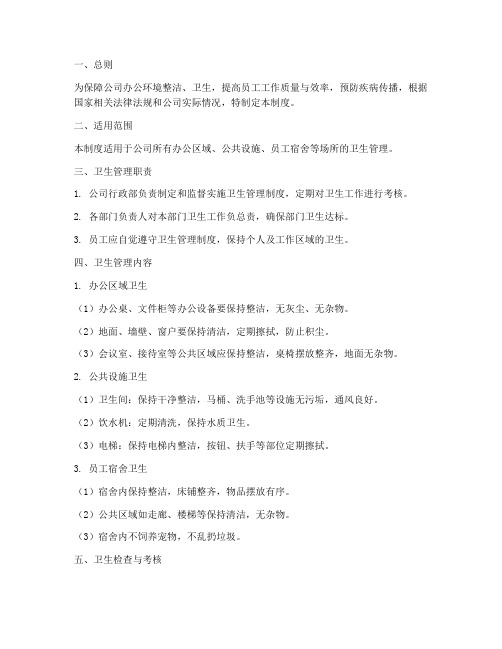 一、总则

为保障公司办公环境整洁、卫生，提高员工工作质量与效率，预防疾病传播，根据国家相关法律法规和公司实际情况，特制定本制度。

二、适用范围

本制度适用于公司所有办公区域、公共设施、员工宿舍等场所的卫生管理。

三、卫生管理职责

1. 公司行政部负责制定和监督实施卫生管理制度，定期对卫生工作进行考核。

2. 各部门负责人对本部门卫生工作负总责，确保部门卫生达标。

3. 员工应自觉遵守卫生管理制度，保持个人及工作区域的卫生。

四、卫生管理内容

1. 办公区域卫生

（1）办公桌、文件柜等办公设备要保持整洁，无灰尘、无杂物。

（2）地面、墙壁、窗户要保持清洁，定期擦拭，防止积尘。

（3）会议室、接待室等公共区域应保持整洁，桌椅摆放整齐，地面无杂物。

2. 公共设施卫生

（1）卫生间：保持干净整洁，马桶、洗手池等设施无污垢，通风良好。

（2）饮水机：定期清洗，保持水质卫生。

（3）电梯：保持电梯内整洁，按钮、扶手等部位定期擦拭。

3. 员工宿舍卫生

（1）宿舍内保持整洁，床铺整齐，物品摆放有序。

（2）公共区域如走廊、楼梯等保持清洁，无杂物。

（3）宿舍内不饲养宠物，不乱扔垃圾。

五、卫生检查与考核